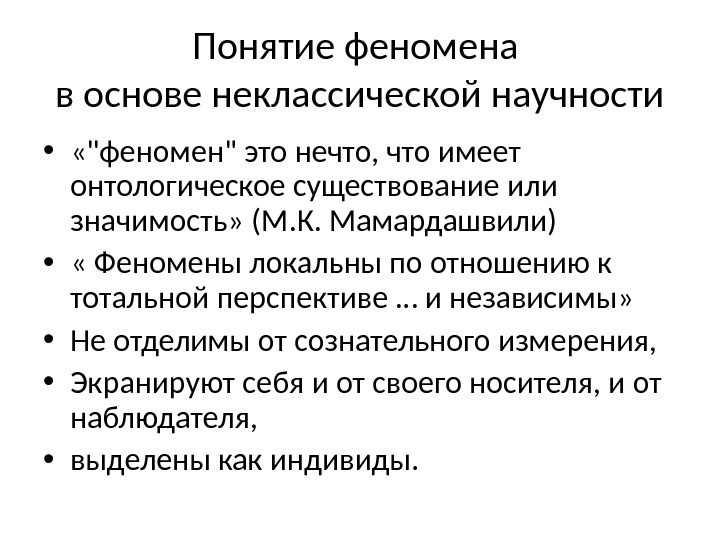 Понятие феномена
в основе неклассической научности

• «"феномен" это нечто, что имеет онтологическое существование или значимость» (М.К. Мамардашвили)
• « Феномены локальны по отношению к тотальной перспективе … и независимы»
• Не отделимы от сознательного измерения,
• Экранируют себя и от своего носителя, и от наблюдателя,
• выделены как индивиды.